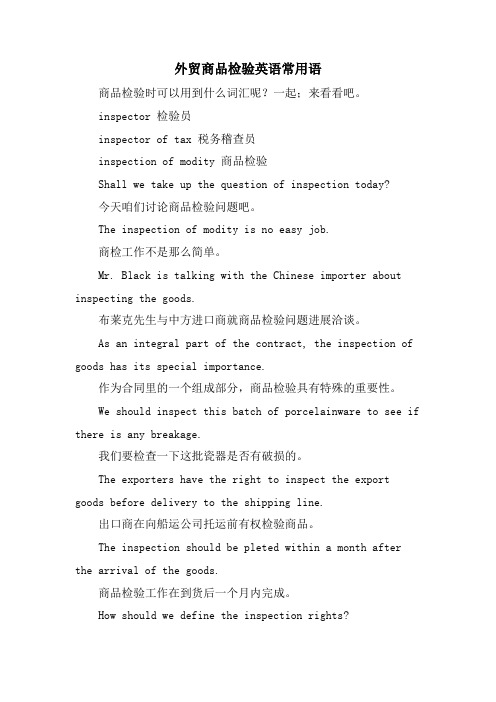 外贸商品检验英语常用语

商品检验时可以用到什么词汇呢？一起：来看看吧。

inspector 检验员

inspector of tax 税务稽查员

inspection of modity 商品检验

Shall we take up the question of inspection today?

今天咱们讨论商品检验问题吧。

The inspection of modity is no easy job.

商检工作不是那么简单。

Mr. Black is talking with the Chinese importer about inspecting the goods.

布莱克先生与中方进口商就商品检验问题进展洽谈。

As an integral part of the contract, the inspection of goods has its special importance.

作为合同里的一个组成部分，商品检验具有特殊的重要性。

We should inspect this batch of porcelainware to see if there is any breakage.

我们要检查一下这批瓷器是否有破损的。

The exporters have the right to inspect the export goods before delivery to the shipping line.

出口商在向船运公司托运前有权检验商品。

The inspection should be pleted within a month after the arrival of the goods.

商品检验工作在到货后一个月内完成。

How should we define the inspection rights?